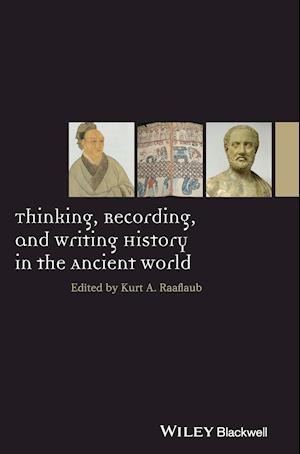 Thinking, Recording, and Writing History in the Ancient World

Edited by Kurt A. Raaflaub

WILEY Blackwell